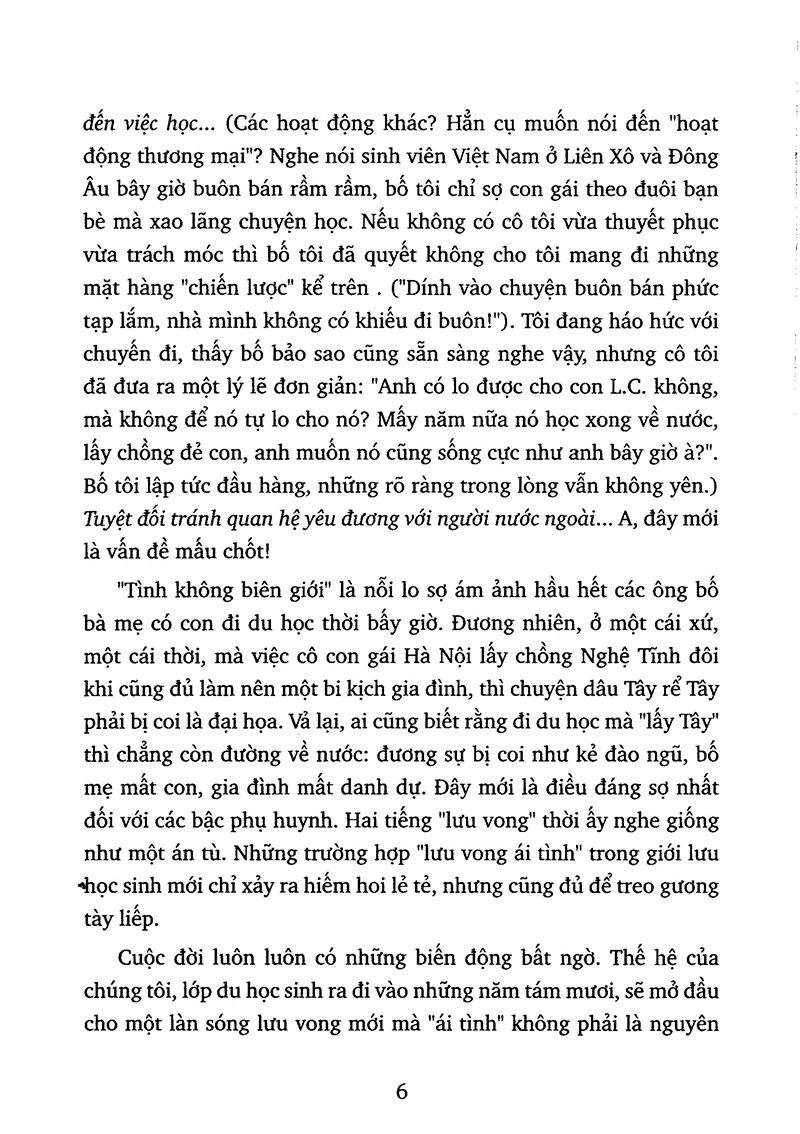 đến việc học... (Các hoạt động khác? Hẳn cụ muốn nói đến "hoạt động thương mại"? Nghe nói sinh viên Việt Nam ở Liên Xô và Đông Âu bây giờ buôn bán rầm rầm, bố tôi chỉ sợ con gái theo đuôi bạn bè mà xao lãng chuyện học. Nếu không có cô tôi vừa thuyết phục vừa trách móc thì bố tôi đã quyết không cho tôi mang đi những mặt hàng "chiến lược" kể trên . ("Dính vào chuyện buôn bán phức tạp lắm, nhà mình không có khiếu đi buôn!"). Tôi đang háo hức với chuyến đi, thấy bố bảo sao cũng sẵn sàng nghe vậy, nhưng cô tôi đã đưa ra một lý lẽ đơn giản: "Anh có lo được cho con L.C. không, mà không để nó tự lo cho nó? Mấy năm nữa nó học xong về nước, lấy chồng đẻ con, anh muốn nó cũng sống cực như anh bây giờ à?". Bố tôi lập tức đầu hàng, những rõ ràng trong lòng vẫn không yên.) Tuyệt đối tránh quan hệ yêu đương với người nước ngoài... A, đây mới là vấn đề mấu chốt!

"Tình không biên giới" là nỗi lo sợ ám ảnh hầu hết các ông bố bà mẹ có con đi du học thời bấy giờ. Đương nhiên, ở một cái xứ, một cái thời, mà việc cô con gái Hà Nội lấy chồng Nghệ Tĩnh đôi khi cũng đủ làm nên một bi kịch gia đình, thì chuyện dâu Tây rể Tây phải bị coi là đại họa. Vả lại, ai cũng biết rằng đi du học mà "lấy Tây" thì chẳng còn đường về nước: đương sự bị coi như kẻ đào ngũ, bố mẹ mất con, gia đình mất danh dự. Đây mới là điều đáng sợ nhất đối với các bậc phụ huynh. Hai tiếng "lưu vong" thời ấy nghe giống như một án tù. Những trường hợp "lưu vong ái tình" trong giới lưu học sinh mới chỉ xảy ra hiếm hoi lẻ tẻ, nhưng cũng đủ để treo gương tày liếp.

Cuộc đời luôn luôn có những biến động bất ngờ. Thế hệ của chúng tôi, lớp du học sinh ra đi vào những năm tám mươi, sẽ mở đầu cho một làn sóng lưu vong mới mà "ái tình" không phải là nguyên

6